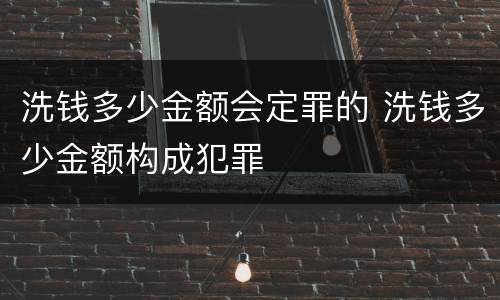 洗钱多少金额会定罪的 洗钱多少金额构成犯罪